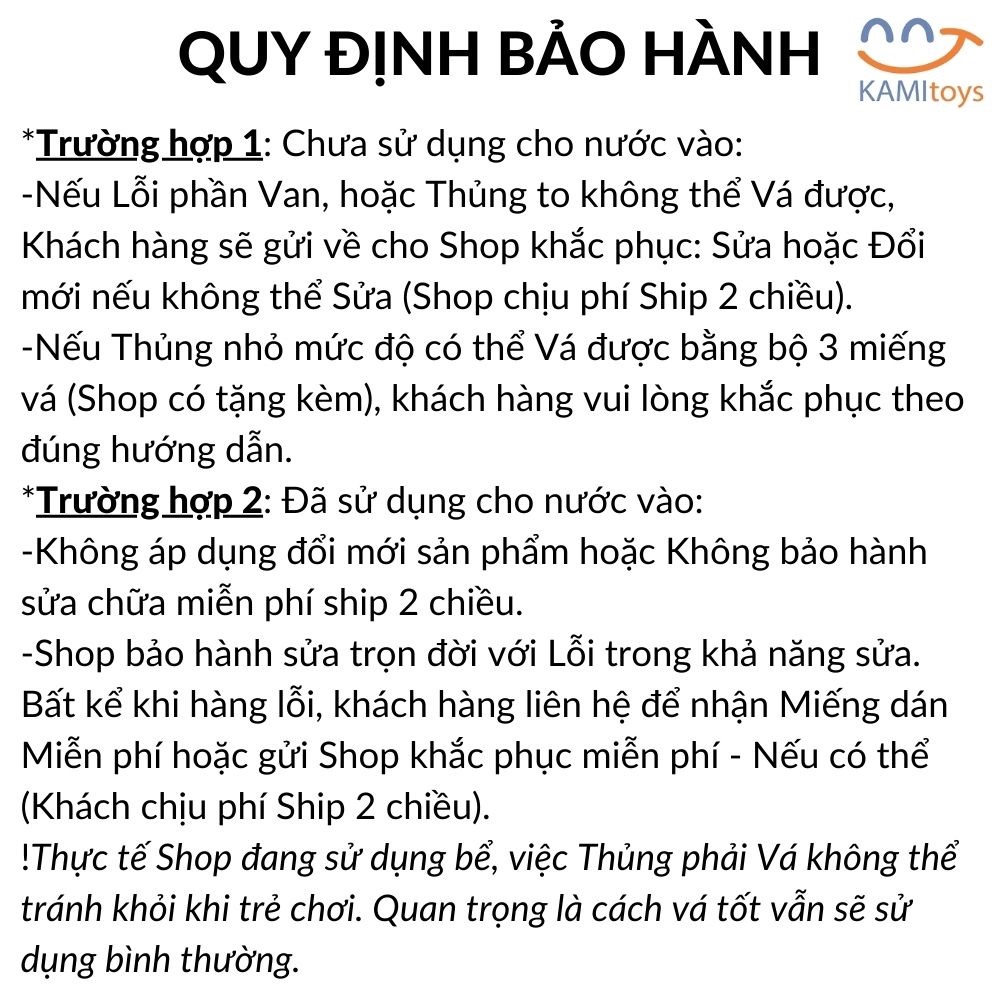 QUY ĐỊNH BẢO HÀNH

KAMItoys

*Trường hợp 1: Chưa sử dụng cho nước vào:
-Nếu Lỗi phần Van, hoặc Thủng to không thể Vá được, Khách hàng sẽ gửi về cho Shop khắc phục: Sửa hoặc Đổi mới nếu không thể Sửa (Shop chịu phí Ship 2 chiều).
-Nếu Thủng nhỏ mức độ có thể Vá được bằng bộ 3 miếng vá (Shop có tặng kèm), khách hàng vui lòng khắc phục theo đúng hướng dẫn.
*Trường hợp 2: Đã sử dụng cho nước vào:
-Không áp dụng đổi mới sản phẩm hoặc Không bảo hành sửa chữa miễn phí ship 2 chiều.
-Shop bảo hành sửa trọn đời với Lỗi trong khả năng sửa. Bất kể khi hàng lỗi, khách hàng liên hệ để nhận Miếng dán Miễn phí hoặc gửi Shop khắc phục miễn phí - Nếu có thể (Khách chịu phí Ship 2 chiều).
!Thực tế Shop đang sử dụng bể, việc Thủng phải Vá không thể tránh khỏi khi trẻ chơi. Quan trọng là cách vá tốt vẫn sẽ sử dụng bình thường.